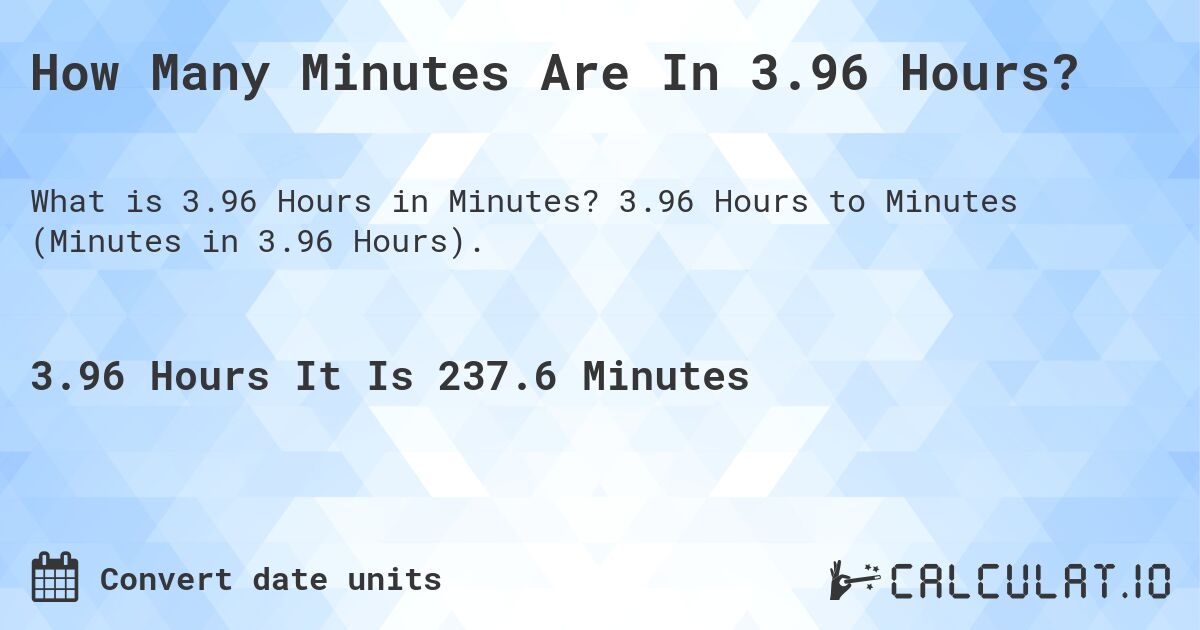 How Many Minutes Are In 3.96 Hours?

What is 3.96 Hours in Minutes? 3.96 Hours to Minutes (Minutes in 3.96 Hours).

3.96 Hours It Is 237.6 Minutes

Convert date units

CALCULAT.IO